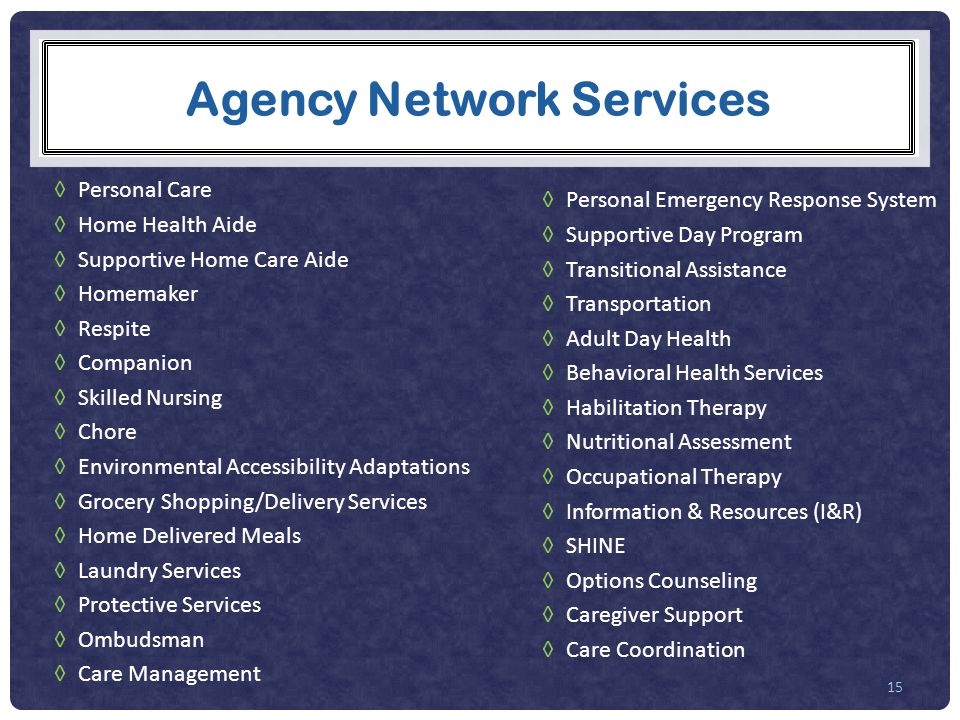 Agency Network Services

◊ Personal Care
◊ Home Health Aide
◊ Supportive Home Care Aide
◊ Homemaker
◊ Respite
◊ Companion
◊ Skilled Nursing
◊ Chore
◊ Environmental Accessibility Adaptations
◊ Grocery Shopping/Delivery Services
◊ Home Delivered Meals
◊ Laundry Services
◊ Protective Services
◊ Ombudsman
◊ Care Management

◊ Personal Emergency Response System
◊ Supportive Day Program
◊ Transitional Assistance
◊ Transportation
◊ Adult Day Health
◊ Behavioral Health Services
◊ Habilitation Therapy
◊ Nutritional Assessment
◊ Occupational Therapy
◊ Information & Resources (I&R)
◊ SHINE
◊ Options Counseling
◊ Caregiver Support
◊ Care Coordination

15